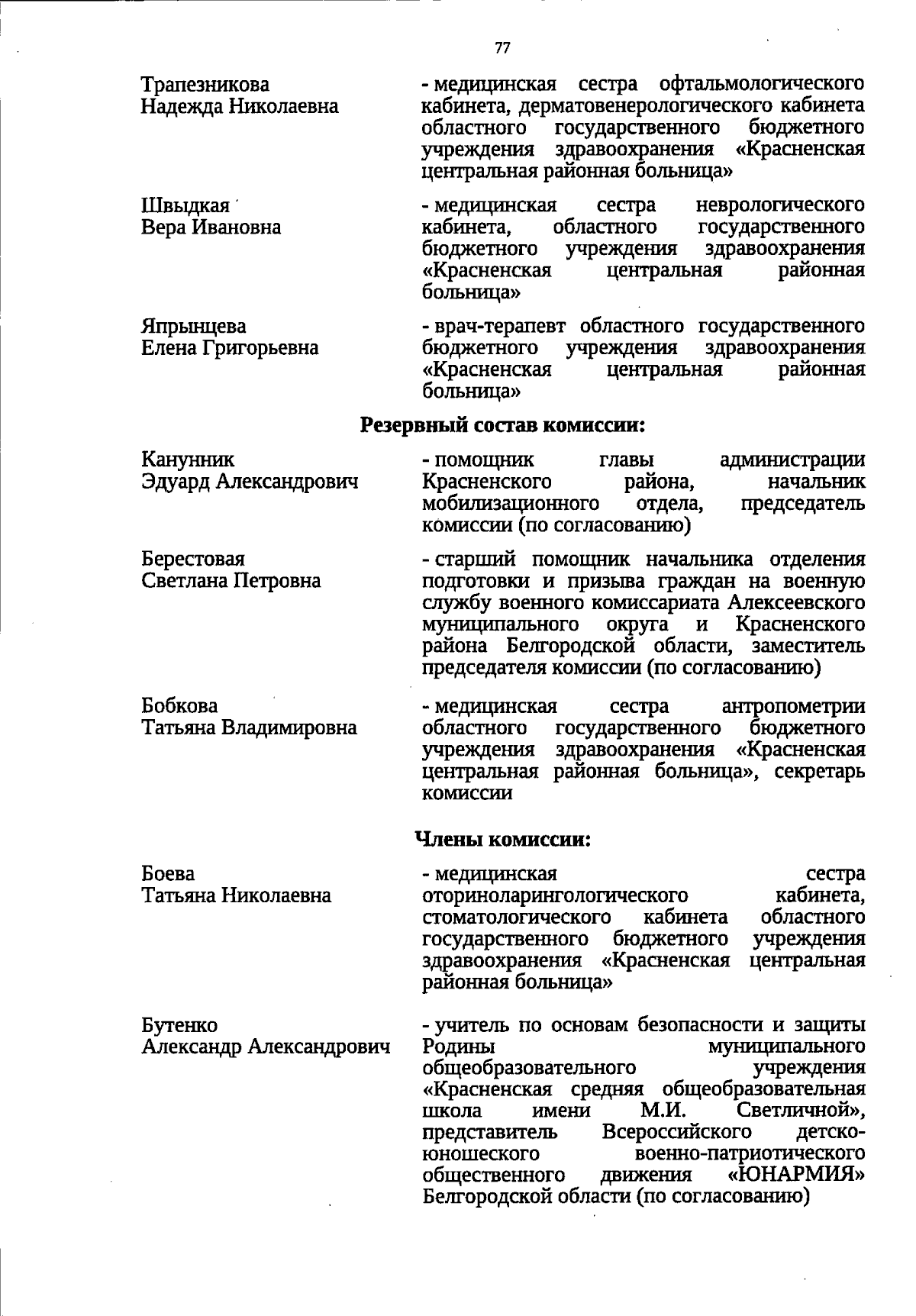 77

Трапезникова Надежда Николаевна

- медицинская сестра офтальмологического кабинета, дерматовенерологического кабинета областного государственного бюджетного учреждения здравоохранения «Красненская центральная районная больница»

Швыдкая Вера Ивановна

- медицинская сестра неврологического кабинета, областного государственного бюджетного учреждения здравоохранения «Красненская центральная районная больница»

Япрынцева Елена Григорьевна

- врач-терапевт областного государственного бюджетного учреждения здравоохранения «Красненская центральная районная больница»

Резервный состав комиссии:

Канунник Эдуард Александрович

- помощник главы администрации Красненского района, начальник мобилизационного отдела, председатель комиссии (по согласованию)

Берестовая Светлана Петровна

- старший помощник начальника отделения подготовки и призыва граждан на военную службу военного комиссариата Алексеевского муниципального округа и Красненского района Белгородской области, заместитель председателя комиссии (по согласованию)

Бобкова Татьяна Владимировна

- медицинская сестра антропометрии областного государственного бюджетного учреждения здравоохранения «Красненская центральная районная больница», секретарь комиссии

Члены комиссии:

Боева Татьяна Николаевна

- медицинская сестра оториноларингологического кабинета, стоматологического кабинета областного государственного бюджетного учреждения здравоохранения «Красненская центральная районная больница»

Бутенко Александр Александрович

- учитель по основам безопасности и защиты Родины муниципального общеобразовательного учреждения «Красненская средняя общеобразовательная школа имени М.И. Светличной», представитель Всероссийского детско-юношеского военно-патриотического общественного движения «ЮНАРМИЯ» Белгородской области (по согласованию)